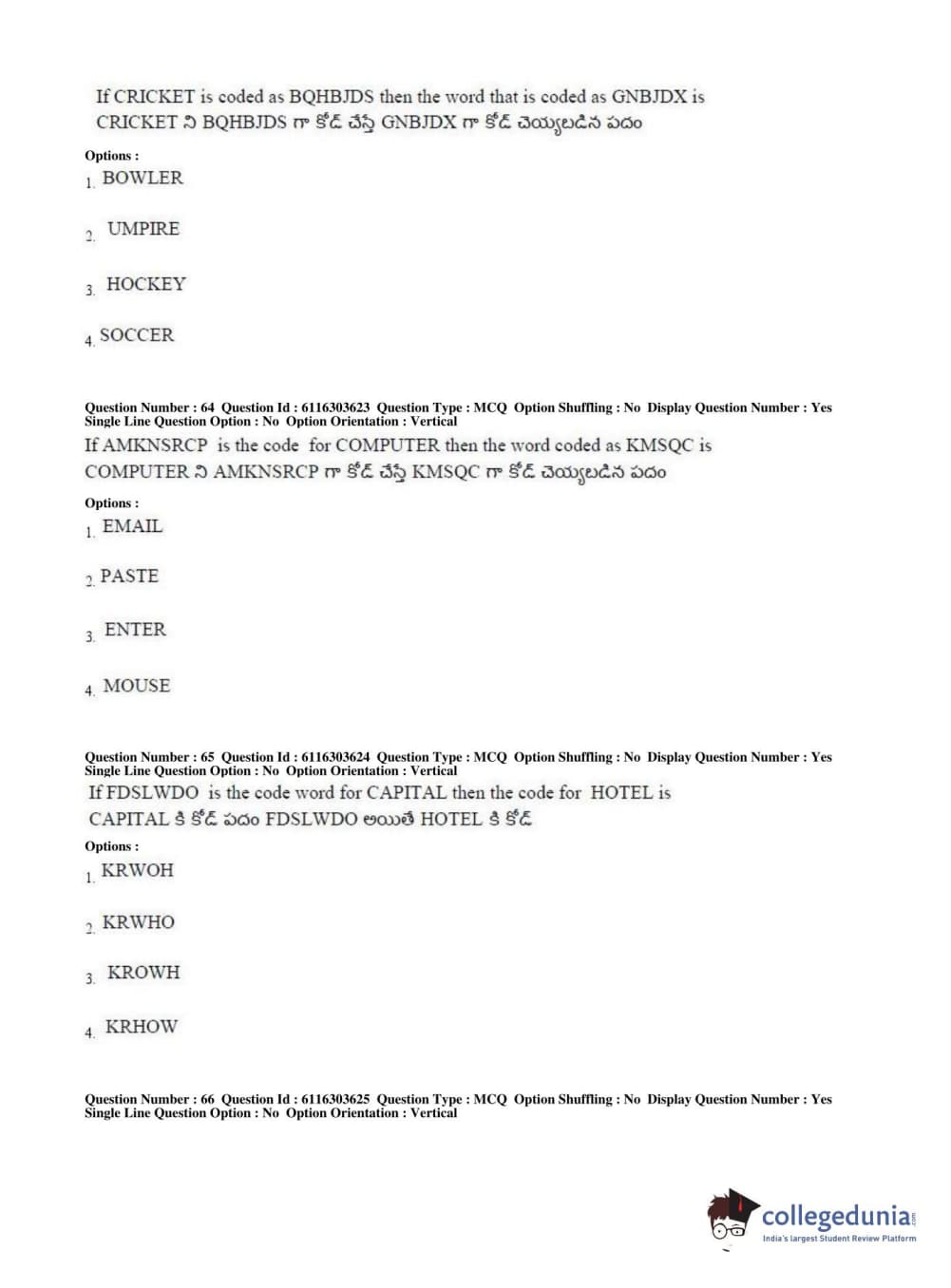 If CRICKET is coded as BQHBJDS then the word that is coded as GNBJDX is
CRICKET ని BQHBJDS గా కోడ్ చేస్తే GNBJDX గా కోడ్ చెయ్యబడిన పదం

Options :
1. BOWLER

2. UMPIRE

3. HOCKEY

4. SOCCER

Question Number : 64 Question Id : 6116303623 Question Type : MCQ Option Shuffling : No Display Question Number : Yes Single Line Question Option : No Option Orientation : Vertical
If AMKNSRCP is the code for COMPUTER then the word coded as KMSQC is
COMPUTER ని AMKNSRCP గా కోడ్ చేస్తే KMSQC గా కోడ్ చెయ్యబడిన పదం

Options :
1. EMAIL

2. PASTE

3. ENTER

4. MOUSE

Question Number : 65 Question Id : 6116303624 Question Type : MCQ Option Shuffling : No Display Question Number : Yes Single Line Question Option : No Option Orientation : Vertical
If FDSLWDO is the code word for CAPITAL then the code for HOTEL is
CAPITAL కి కోడ్ పదం FDSLWDO అయితే HOTEL కి కోడ్

Options :
1. KRWOH

2. KRWHO

3. KROWH

4. KRHOW

Question Number : 66 Question Id : 6116303625 Question Type : MCQ Option Shuffling : No Display Question Number : Yes Single Line Question Option : No Option Orientation : Vertical

collegedunia.com
India's largest Student Review Platform